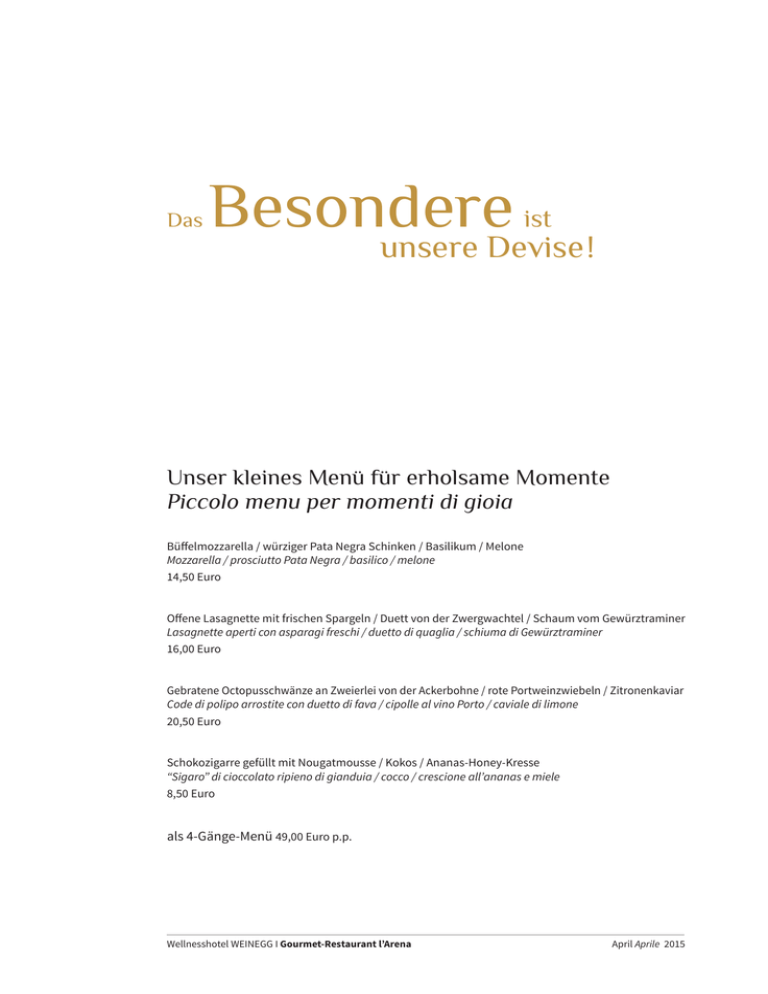 Das Besondere ist
unsere Devise!

Unser kleines Menü für erholsame Momente
Piccolo menu per momenti di gioia

Büffelmozzarella / würziger Pata Negra Schinken / Basilikum / Melone
Mozzarella / prosciutto Pata Negra / basilico / melone
14,50 Euro

Offene Lasagnette mit frischen Spargeln / Duett von der Zwergwachtel / Schaum vom Gewürztraminer
Lasagnette aperti con asparagi freschi / duetto di quaglia / schiuma di Gewürztraminer
16,00 Euro

Gebratene Octopusschwänze an Zweierlei von der Ackerbohne / rote Portweinzwiebeln / Zitronenkaviar
Code di polipo arrostite con duetto di fava / cipolle al vino Porto / caviale di limone
20,50 Euro

Schokozigarre gefüllt mit Nougatmousse / Kokos / Ananas-Honey-Kresse
"Sigaro" di cioccolato ripieno di gianduia / cocco / crescione all'ananas e miele
8,50 Euro

als 4-Gänge-Menü 49,00 Euro p.p.

Wellnesshotel WEINEGG I Gourmet-Restaurant l'Arena

April Aprile 2015